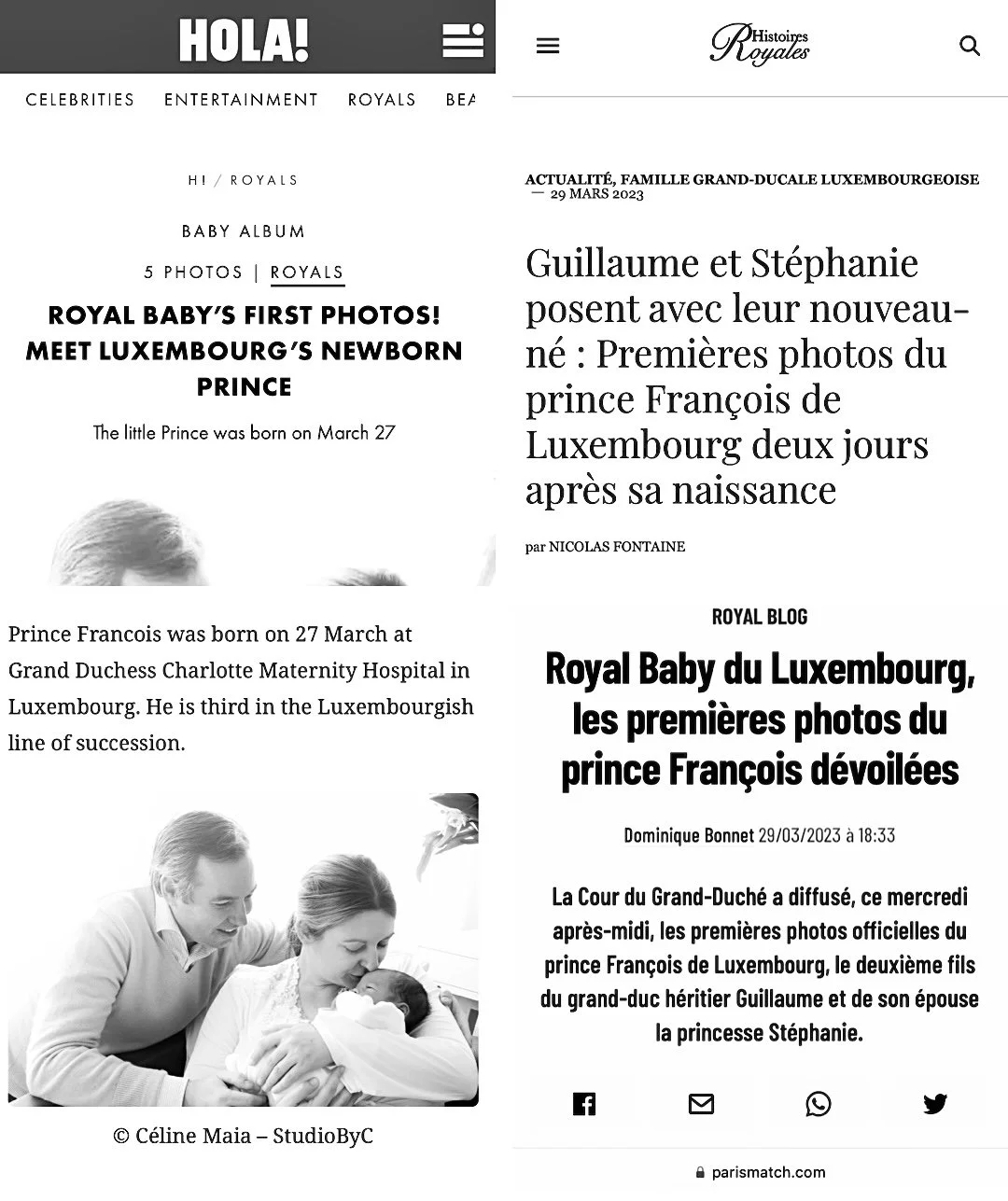 HOLA!

CELEBRITIES ENTERTAINMENT ROYALS BEA

H! / ROYALS

BABY ALBUM

5 PHOTOS | ROYALS

ROYAL BABY'S FIRST PHOTOS! MEET LUXEMBOURG'S NEWBORN PRINCE

The little Prince was born on March 27

Prince Francois was born on 27 March at Grand Duchess Charlotte Maternity Hospital in Luxembourg. He is third in the Luxembourgish line of succession.

© Céline Maia – StudioByC

Histoires Royales

ACTUALITÉ, FAMILLE GRAND-DUCALE LUXEMBOURGEOISE — 29 MARS 2023

Guillaume et Stéphanie posent avec leur nouveau-né : Premières photos du prince François de Luxembourg deux jours après sa naissance

par NICOLAS FONTAINE

ROYAL BLOG

Royal Baby du Luxembourg, les premières photos du prince François dévoilées

Dominique Bonnet 29/03/2023 à 18:33

La Cour du Grand-Duché a diffusé, ce mercredi après-midi, les premières photos officielles du prince François de Luxembourg, le deuxième fils du grand-duc héritier Guillaume et de son épouse la princesse Stéphanie.

parismatch.com